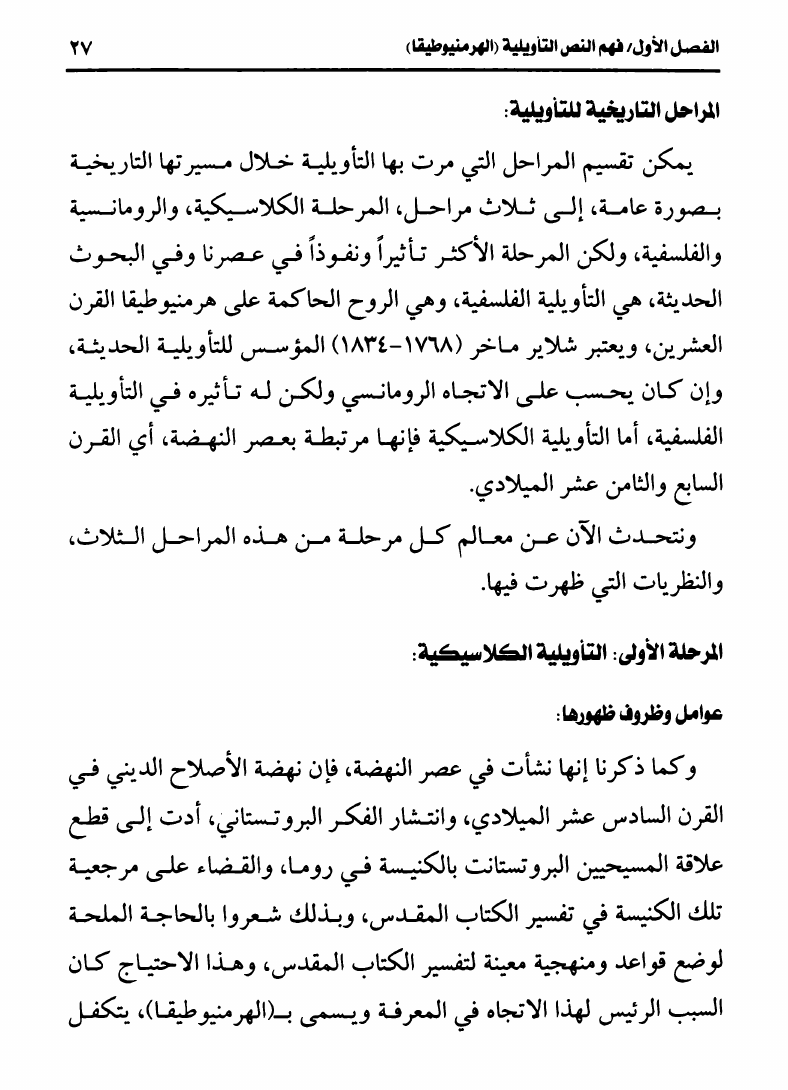 الفصل الأول/ فهم النص التأويلية (الهرمنيوطيقا)

٢٧

المراحل التاريخية للتأويلية:

يمكن تقسيم المراحل التي مرت بها التأويلية خلال مسيرتها التاريخية بصورة عامة، إلى ثلاث مراحل، المرحلة الكلاسيكية، والرومانسية والفلسفية، ولكن المرحلة الأكثر تأثيراً ونفوذاً في عصرنا وفي البحوث الحديثة، هي التأويلية الفلسفية، وهي الروح الحاكمة على هرمنيوطيقا القرن العشرين، ويعتبر شلاير ماخر (١٧٦٨-١٨٣٤) المؤسس للتأويلية الحديثة، وإن كان يحسب على الاتجاه الرومانسي ولكن له تأثيره في التأويلية الفلسفية، أما التأويلية الكلاسيكية فإنها مرتبطة بعصر النهضة، أي القرن السابع والثامن عشر الميلادي.

ونتحدث الآن عن معالم كل مرحلة من هذه المراحل الثلاث، والنظريات التي ظهرت فيها.

المرحلة الأولى: التأويلية الكلاسيكية:

عوامل وظروف ظهورها:

وكما ذكرنا إنها نشأت في عصر النهضة، فإن نهضة الأصلاح الديني في القرن السادس عشر الميلادي، وانتشار الفكر البروتستاني، أدت إلى قطع علاقة المسيحيين البروتستانت بالكنيسة في روما، والقضاء على مرجعية تلك الكنيسة في تفسير الكتاب المقدس، وبذلك شعروا بالحاجة الملحة لوضع قواعد ومنهجية معينة لتفسير الكتاب المقدس، وهذا الاحتياج كان السبب الرئيس لهذا الاتجاه في المعرفة ويسمى بـ(الهرمنيوطيقا)، يتكفل